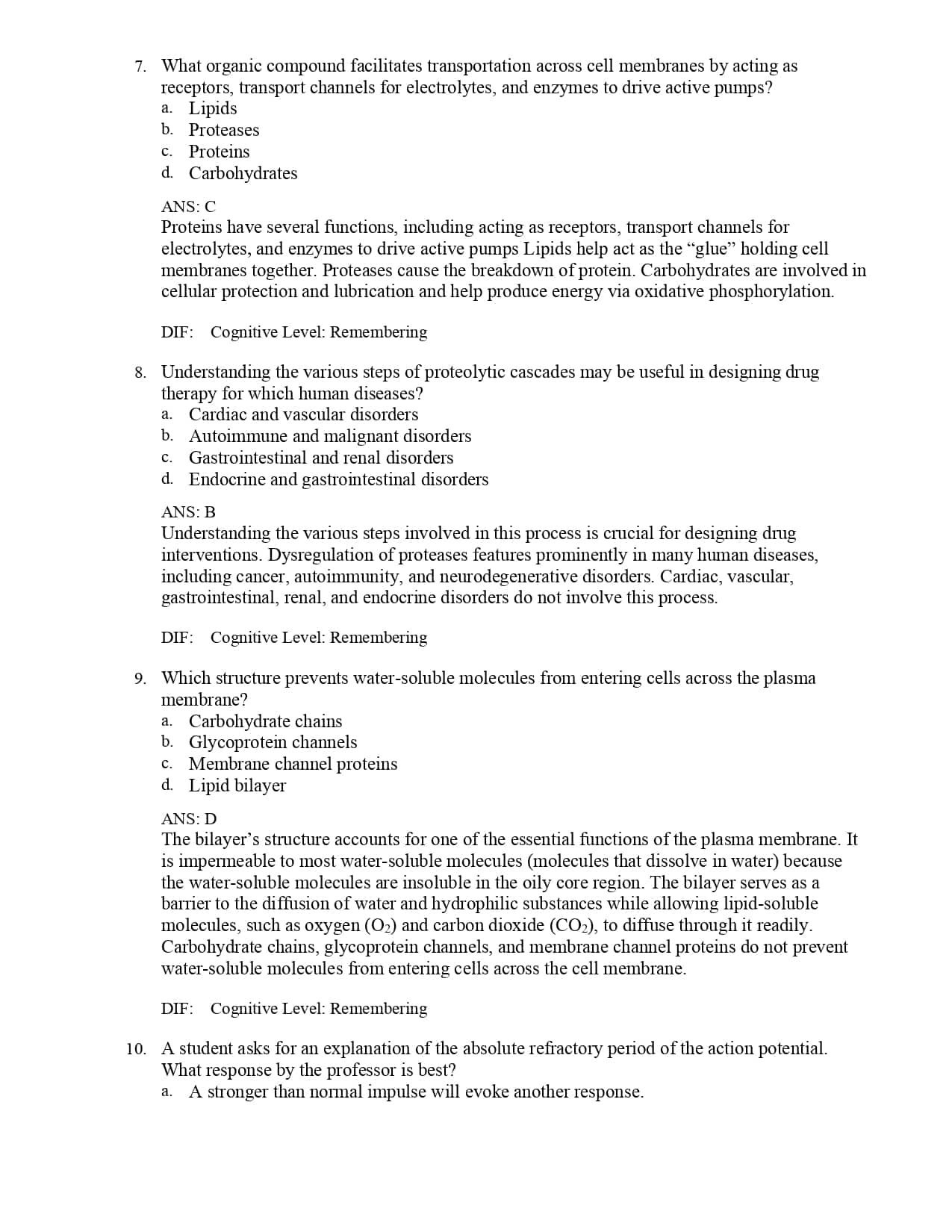 7. What organic compound facilitates transportation across cell membranes by acting as receptors, transport channels for electrolytes, and enzymes to drive active pumps?
a. Lipids
b. Proteases
c. Proteins
d. Carbohydrates

ANS: C
Proteins have several functions, including acting as receptors, transport channels for electrolytes, and enzymes to drive active pumps Lipids help act as the “glue” holding cell membranes together. Proteases cause the breakdown of protein. Carbohydrates are involved in cellular protection and lubrication and help produce energy via oxidative phosphorylation.

DIF: Cognitive Level: Remembering

8. Understanding the various steps of proteolytic cascades may be useful in designing drug therapy for which human diseases?
a. Cardiac and vascular disorders
b. Autoimmune and malignant disorders
c. Gastrointestinal and renal disorders
d. Endocrine and gastrointestinal disorders

ANS: B
Understanding the various steps involved in this process is crucial for designing drug interventions. Dysregulation of proteases features prominently in many human diseases, including cancer, autoimmunity, and neurodegenerative disorders. Cardiac, vascular, gastrointestinal, renal, and endocrine disorders do not involve this process.

DIF: Cognitive Level: Remembering

9. Which structure prevents water-soluble molecules from entering cells across the plasma membrane?
a. Carbohydrate chains
b. Glycoprotein channels
c. Membrane channel proteins
d. Lipid bilayer

ANS: D
The bilayer’s structure accounts for one of the essential functions of the plasma membrane. It is impermeable to most water-soluble molecules (molecules that dissolve in water) because the water-soluble molecules are insoluble in the oily core region. The bilayer serves as a barrier to the diffusion of water and hydrophilic substances while allowing lipid-soluble molecules, such as oxygen ($O_2$) and carbon dioxide ($CO_2$), to diffuse through it readily. Carbohydrate chains, glycoprotein channels, and membrane channel proteins do not prevent water-soluble molecules from entering cells across the cell membrane.

DIF: Cognitive Level: Remembering

10. A student asks for an explanation of the absolute refractory period of the action potential. What response by the professor is best?
a. A stronger than normal impulse will evoke another response.